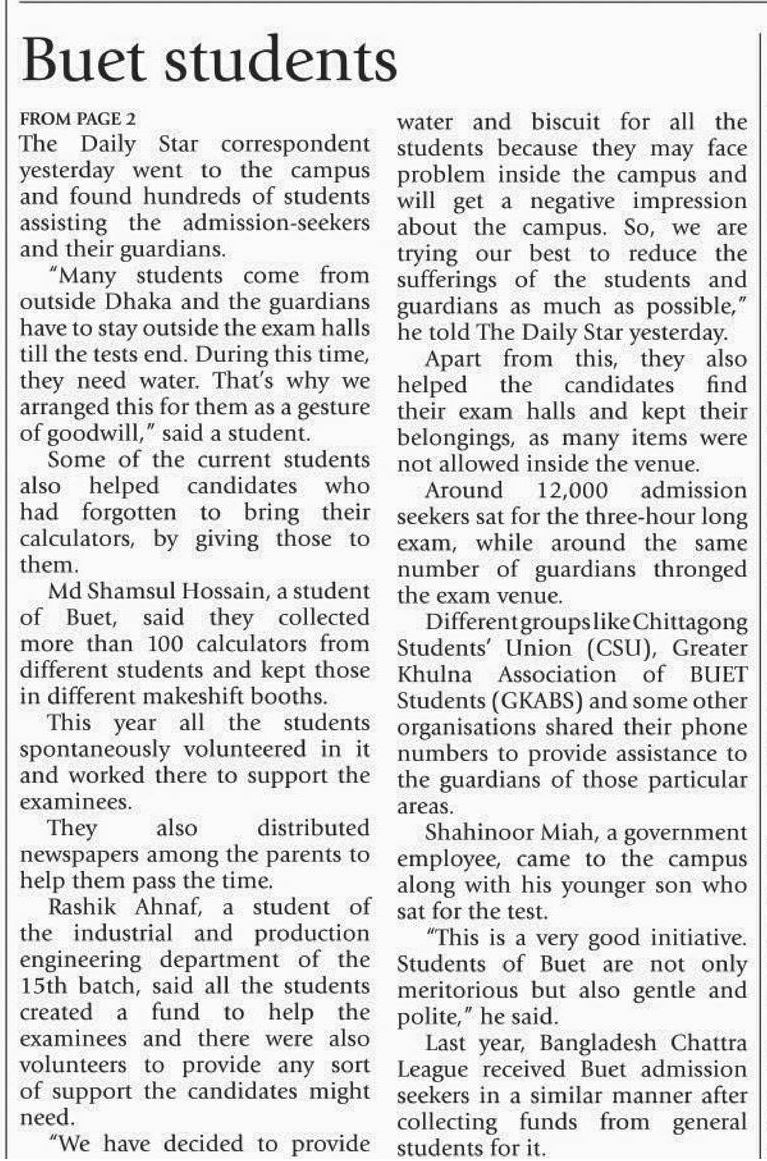 Buet students

FROM PAGE 2
The Daily Star correspondent yesterday went to the campus and found hundreds of students assisting the admission-seekers and their guardians.

"Many students come from outside Dhaka and the guardians have to stay outside the exam halls till the tests end. During this time, they need water. That's why we arranged this for them as a gesture of goodwill," said a student.

Some of the current students also helped candidates who had forgotten to bring their calculators, by giving those to them.

Md Shamsul Hossain, a student of Buet, said they collected more than 100 calculators from different students and kept those in different makeshift booths.

This year all the students spontaneously volunteered in it and worked there to support the examinees.

They also distributed newspapers among the parents to help them pass the time.

Rashik Ahnaf, a student of the industrial and production engineering department of the 15th batch, said all the students created a fund to help the examinees and there were also volunteers to provide any sort of support the candidates might need.

"We have decided to provide water and biscuit for all the students because they may face problem inside the campus and will get a negative impression about the campus. So, we are trying our best to reduce the sufferings of the students and guardians as much as possible," he told The Daily Star yesterday.

Apart from this, they also helped the candidates find their exam halls and kept their belongings, as many items were not allowed inside the venue.

Around 12,000 admission seekers sat for the three-hour long exam, while around the same number of guardians thronged the exam venue.

Different groups like Chittagong Students' Union (CSU), Greater Khulna Association of BUET Students (GKABS) and some other organisations shared their phone numbers to provide assistance to the guardians of those particular areas.

Shahinoor Miah, a government employee, came to the campus along with his younger son who sat for the test.

"This is a very good initiative. Students of Buet are not only meritorious but also gentle and polite," he said.

Last year, Bangladesh Chattra League received Buet admission seekers in a similar manner after collecting funds from general students for it.